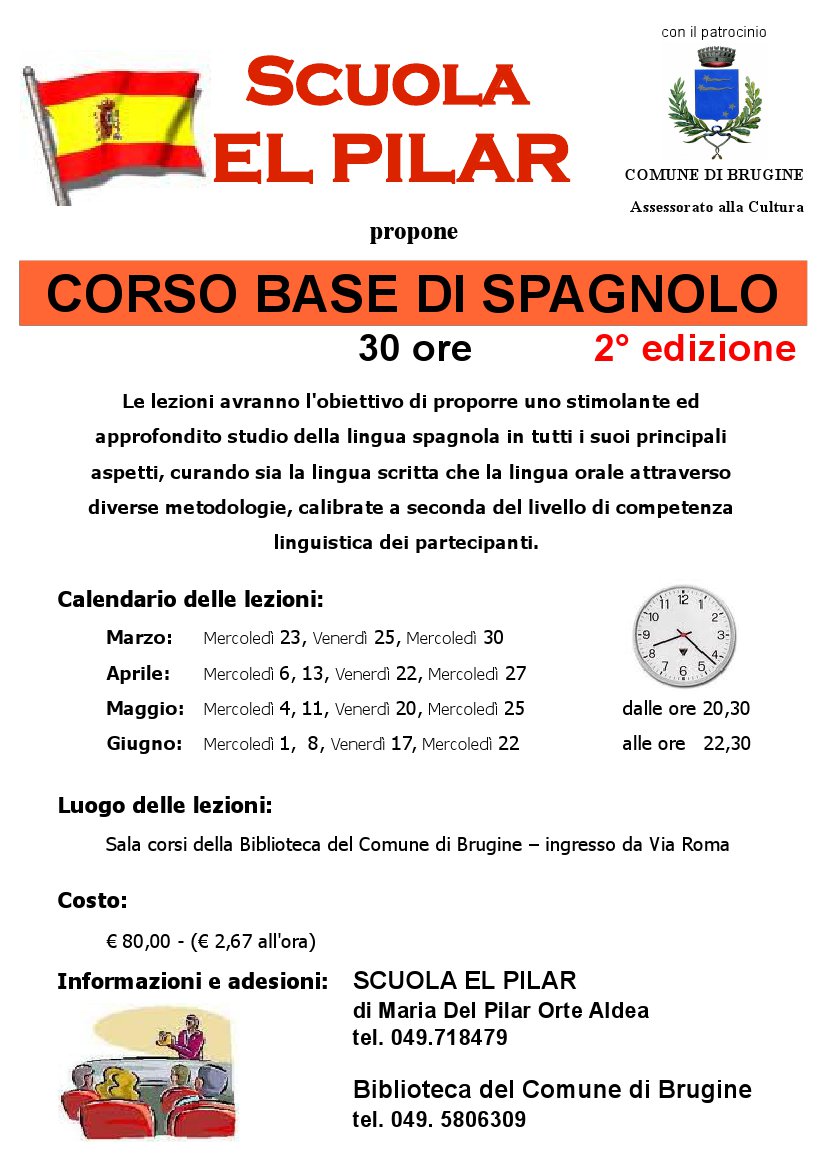 SCUOLA EL PILAR

con il patrocinio

COMUNE DI BRUGINE

Assessorato alla Cultura

propone

CORSO BASE DI SPAGNOLO

30 ore 2° edizione

Le lezioni avranno l'obiettivo di proporre uno stimolante ed approfondito studio della lingua spagnola in tutti i suoi principali aspetti, curando sia la lingua scritta che la lingua orale attraverso diverse metodologie, calibrate a seconda del livello di competenza linguistica dei partecipanti.

Calendario delle lezioni:

Marzo: Mercoledì 23, Venerdì 25, Mercoledì 30

Aprile: Mercoledì 6, 13, Venerdì 22, Mercoledì 27

Maggio: Mercoledì 4, 11, Venerdì 20, Mercoledì 25

Giugno: Mercoledì 1, 8, Venerdì 17, Mercoledì 22

dalle ore 20,30

alle ore 22,30

Luogo delle lezioni:

Sala corsi della Biblioteca del Comune di Brugine – ingresso da Via Roma

Costo:

€ 80,00 - (€ 2,67 all'ora)

Informazioni e adesioni:

SCUOLA EL PILAR
di Maria Del Pilar Orte Aldea
tel. 049.718479

Biblioteca del Comune di Brugine
tel. 049. 5806309